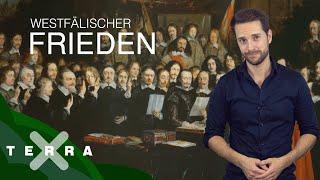 WESTFÄLISCHER
FRIEDEN

TERRA X